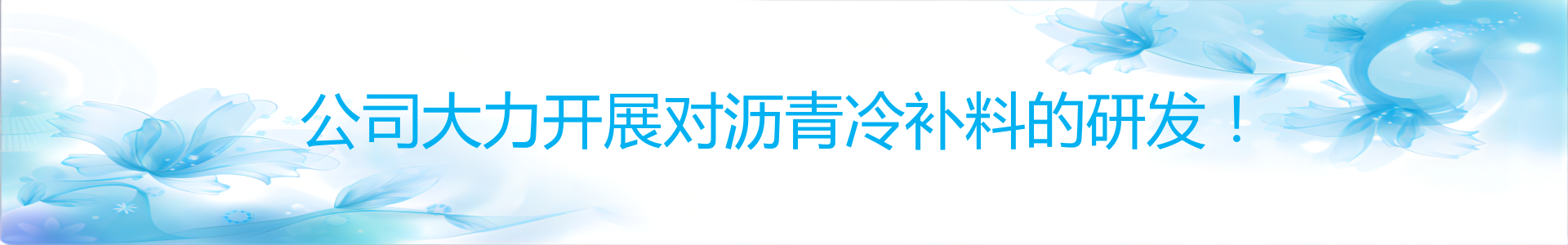 公司大力开展对沥青冷补料的研发！